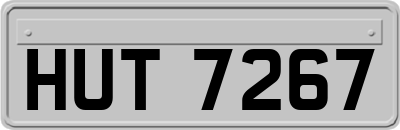 HUT 7267